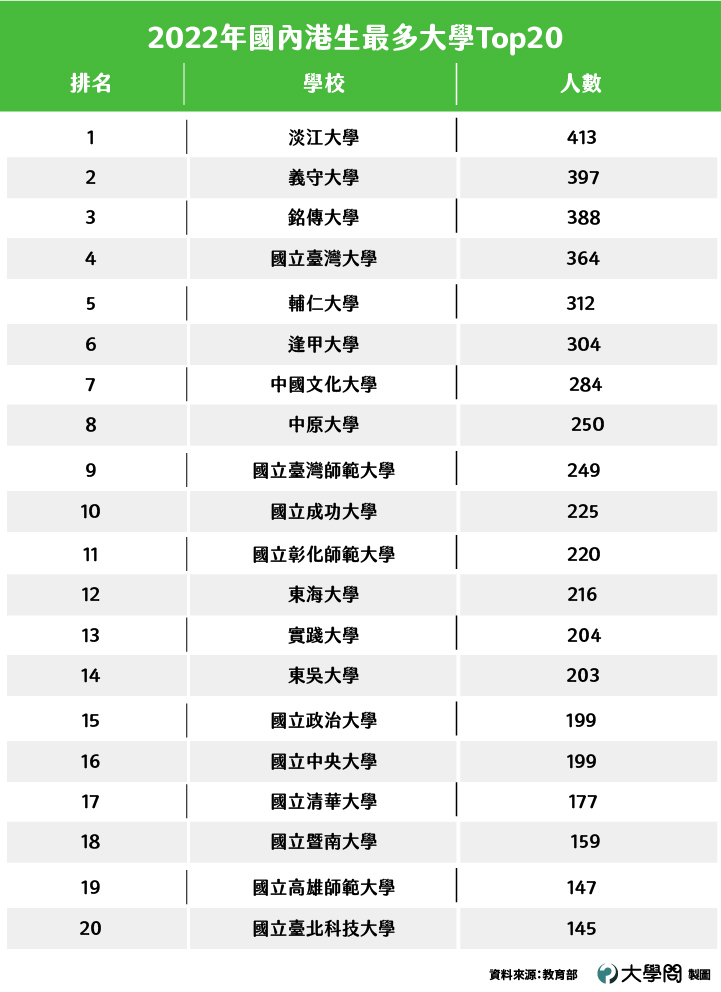 2022年國內港生最多大學Top20

| 排名 | 學校 | 人數 |
|---|---|---|
| 1 | 淡江大學 | 413 |
| 2 | 義守大學 | 397 |
| 3 | 銘傳大學 | 388 |
| 4 | 國立臺灣大學 | 364 |
| 5 | 輔仁大學 | 312 |
| 6 | 逢甲大學 | 304 |
| 7 | 中國文化大學 | 284 |
| 8 | 中原大學 | 250 |
| 9 | 國立臺灣師範大學 | 249 |
| 10 | 國立成功大學 | 225 |
| 11 | 國立彰化師範大學 | 220 |
| 12 | 東海大學 | 216 |
| 13 | 實踐大學 | 204 |
| 14 | 東吳大學 | 203 |
| 15 | 國立政治大學 | 199 |
| 16 | 國立中央大學 | 199 |
| 17 | 國立清華大學 | 177 |
| 18 | 國立暨南大學 | 159 |
| 19 | 國立高雄師範大學 | 147 |
| 20 | 國立臺北科技大學 | 145 |

資料來源：教育部 大學問 製圖